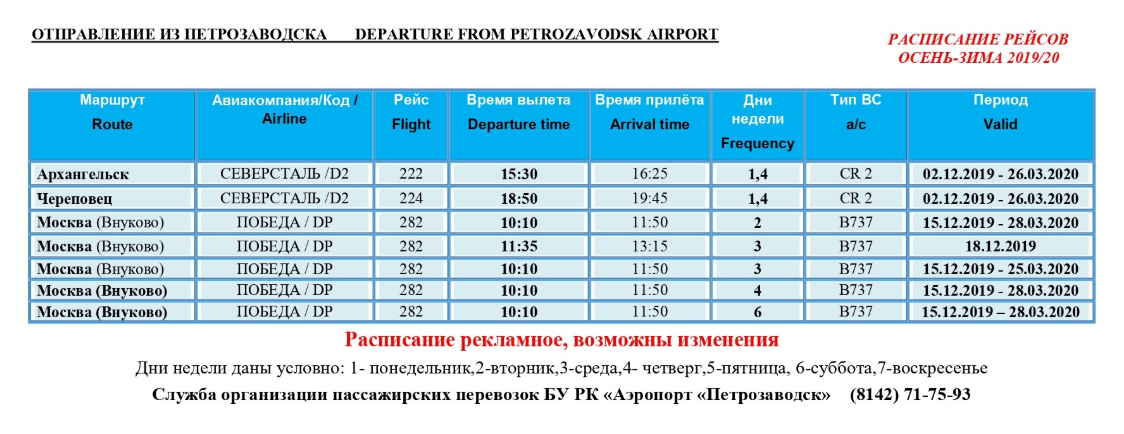 ОТПРАВЛЕНИЕ ИЗ ПЕТРОЗАВОДСКА DEPARTURE FROM PETROZAVODSK AIRPORT

РАСПИСАНИЕ РЕЙСОВ
ОСЕНЬ-ЗИМА 2019/20

| Маршрут Route | Авиакомпания/Код / Airline | Рейс Flight | Время вылета Departure time | Время прилёта Arrival time | Дни недели Frequency | Тип ВС a/c | Период Valid |
|---|---|---|---|---|---|---|---|
| Архангельск | СЕВЕРСТАЛЬ /D2 | 222 | 15:30 | 16:25 | 1,4 | CR 2 | 02.12.2019 - 26.03.2020 |
| Череповец | СЕВЕРСТАЛЬ /D2 | 224 | 18:50 | 19:45 | 1,4 | CR 2 | 02.12.2019 - 26.03.2020 |
| Москва (Внуково) | ПОБЕДА / DP | 282 | 10:10 | 11:50 | 2 | B737 | 15.12.2019 - 28.03.2020 |
| Москва (Внуково) | ПОБЕДА / DP | 282 | 11:35 | 13:15 | 3 | B737 | 18.12.2019 |
| Москва (Внуково) | ПОБЕДА / DP | 282 | 10:10 | 11:50 | 3 | B737 | 15.12.2019 - 25.03.2020 |
| Москва (Внуково) | ПОБЕДА / DP | 282 | 10:10 | 11:50 | 4 | B737 | 15.12.2019 - 28.03.2020 |
| Москва (Внуково) | ПОБЕДА / DP | 282 | 10:10 | 11:50 | 6 | B737 | 15.12.2019 – 28.03.2020 |

Расписание рекламное, возможны изменения

Дни недели даны условно: 1- понедельник,2-вторник,3-среда,4- четверг,5-пятница, 6-суббота,7-воскресенье

Служба организации пассажирских перевозок БУ РК «Аэропорт «Петрозаводск» (8142) 71-75-93